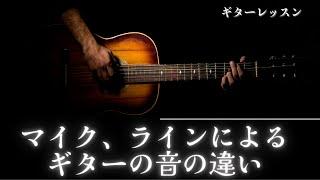 ギターレッスン

マイク、ラインによる
ギターの音の違い